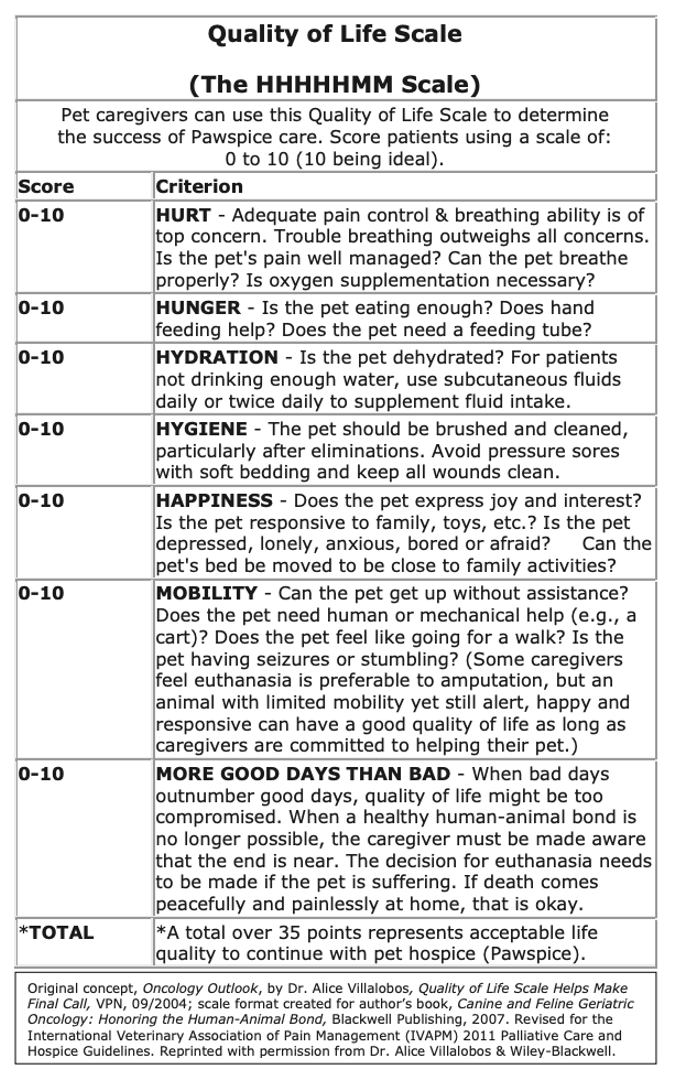 Quality of Life Scale

(The HHHHHMM Scale)

Pet caregivers can use this Quality of Life Scale to determine the success of Pawspice care. Score patients using a scale of: 0 to 10 (10 being ideal).

| Score | Criterion |
|---|---|
| 0-10 | HURT - Adequate pain control & breathing ability is of top concern. Trouble breathing outweighs all concerns. Is the pet's pain well managed? Can the pet breathe properly? Is oxygen supplementation necessary? |
| 0-10 | HUNGER - Is the pet eating enough? Does hand feeding help? Does the pet need a feeding tube? |
| 0-10 | HYDRATION - Is the pet dehydrated? For patients not drinking enough water, use subcutaneous fluids daily or twice daily to supplement fluid intake. |
| 0-10 | HYGIENE - The pet should be brushed and cleaned, particularly after eliminations. Avoid pressure sores with soft bedding and keep all wounds clean. |
| 0-10 | HAPPINESS - Does the pet express joy and interest? Is the pet responsive to family, toys, etc.? Is the pet depressed, lonely, anxious, bored or afraid? Can the pet's bed be moved to be close to family activities? |
| 0-10 | MOBILITY - Can the pet get up without assistance? Does the pet need human or mechanical help (e.g., a cart)? Does the pet feel like going for a walk? Is the pet having seizures or stumbling? (Some caregivers feel euthanasia is preferable to amputation, but an animal with limited mobility yet still alert, happy and responsive can have a good quality of life as long as caregivers are committed to helping their pet.) |
| 0-10 | MORE GOOD DAYS THAN BAD - When bad days outnumber good days, quality of life might be too compromised. When a healthy human-animal bond is no longer possible, the caregiver must be made aware that the end is near. The decision for euthanasia needs to be made if the pet is suffering. If death comes peacefully and painlessly at home, that is okay. |
| *TOTAL | *A total over 35 points represents acceptable life quality to continue with pet hospice (Pawspice). |

Original concept, Oncology Outlook, by Dr. Alice Villalobos, Quality of Life Scale Helps Make Final Call, VPN, 09/2004; scale format created for author's book, Canine and Feline Geriatric Oncology: Honoring the Human-Animal Bond, Blackwell Publishing, 2007. Revised for the International Veterinary Association of Pain Management (IVAPM) 2011 Palliative Care and Hospice Guidelines. Reprinted with permission from Dr. Alice Villalobos & Wiley-Blackwell.